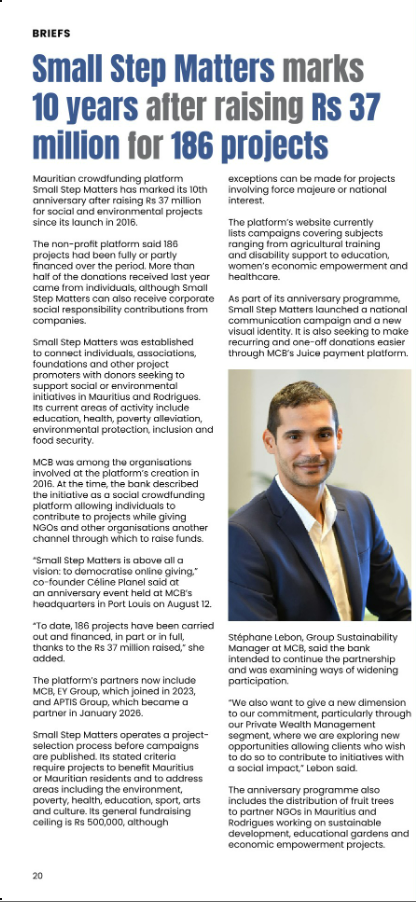 BRIEFS

Small Step Matters marks 10 years after raising Rs 37 million for 186 projects

Mauritian crowdfunding platform Small Step Matters has marked its 10th anniversary after raising Rs 37 million for social and environmental projects since its launch in 2016.

The non-profit platform said 186 projects had been fully or partly financed over the period. More than half of the donations received last year came from individuals, although Small Step Matters can also receive corporate social responsibility contributions from companies.

Small Step Matters was established to connect individuals, associations, foundations and other project promoters with donors seeking to support social or environmental initiatives in Mauritius and Rodrigues. Its current areas of activity include education, health, poverty alleviation, environmental protection, inclusion and food security.

MCB was among the organisations involved at the platform's creation in 2016. At the time, the bank described the initiative as a social crowdfunding platform allowing individuals to contribute to projects while giving NGOs and other organisations another channel through which to raise funds.

"Small Step Matters is above all a vision: to democratise online giving," co-founder Céline Planel said at an anniversary event held at MCB's headquarters in Port Louis on August 12.

"To date, 186 projects have been carried out and financed, in part or in full, thanks to the Rs 37 million raised," she added.

The platform's partners now include MCB, EY Group, which joined in 2023, and APTIS Group, which became a partner in January 2026.

Small Step Matters operates a project-selection process before campaigns are published. Its stated criteria require projects to benefit Mauritius or Mauritian residents and to address areas including the environment, poverty, health, education, sport, arts and culture. Its general fundraising ceiling is Rs 500,000, although exceptions can be made for projects involving force majeure or national interest.

The platform's website currently lists campaigns covering subjects ranging from agricultural training and disability support to education, women's economic empowerment and healthcare.

As part of its anniversary programme, Small Step Matters launched a national communication campaign and a new visual identity. It is also seeking to make recurring and one-off donations easier through MCB's Juice payment platform.

Stéphane Lebon, Group Sustainability Manager at MCB, said the bank intended to continue the partnership and was examining ways of widening participation.

"We also want to give a new dimension to our commitment, particularly through our Private Wealth Management segment, where we are exploring new opportunities allowing clients who wish to do so to contribute to initiatives with a social impact," Lebon said.

The anniversary programme also includes the distribution of fruit trees to partner NGOs in Mauritius and Rodrigues working on sustainable development, educational gardens and economic empowerment projects.

20